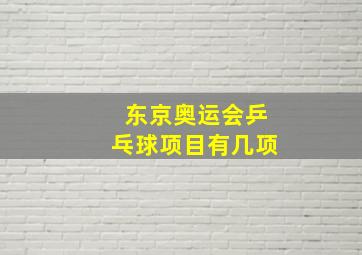 东京奥运会乒乓球项目有几项